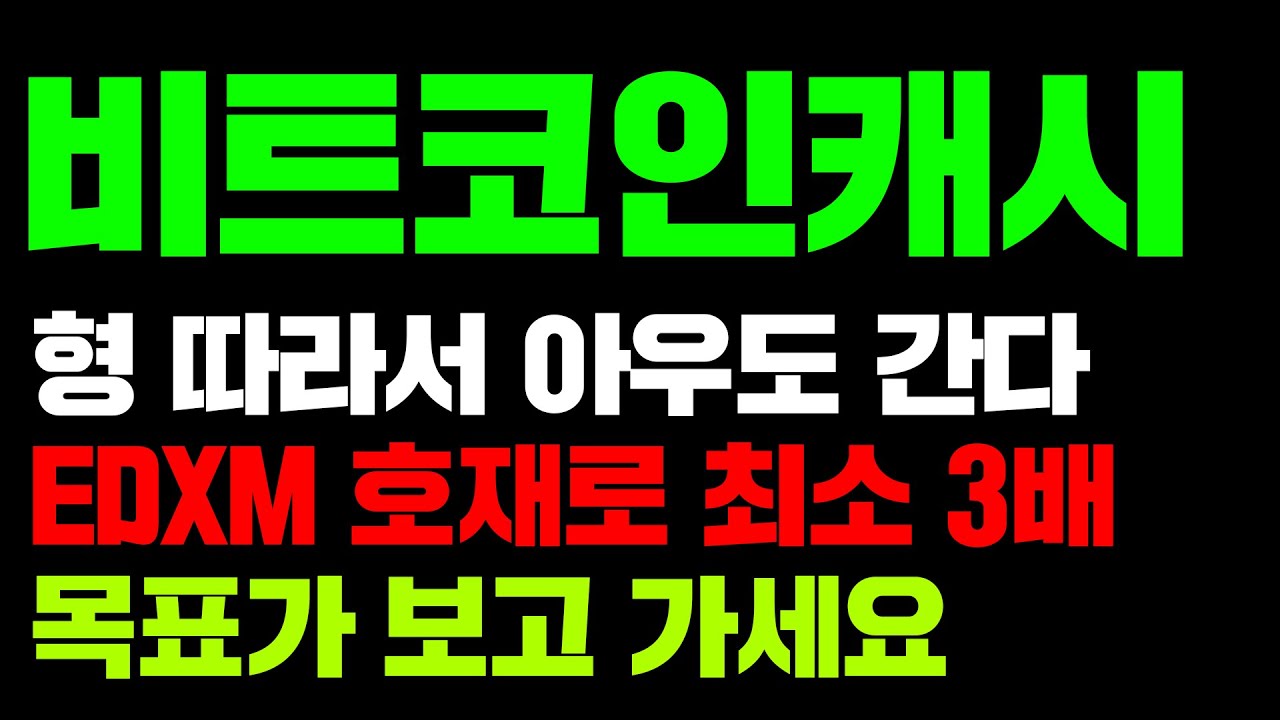 비트코인캐시

형 따라서 아우도 간다
EDXM 호재로 최소 3배
목표가 보고 가세요